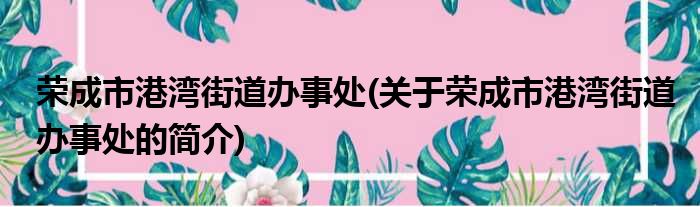 荣成市港湾街道办事处(关于荣成市港湾街道办事处的简介)